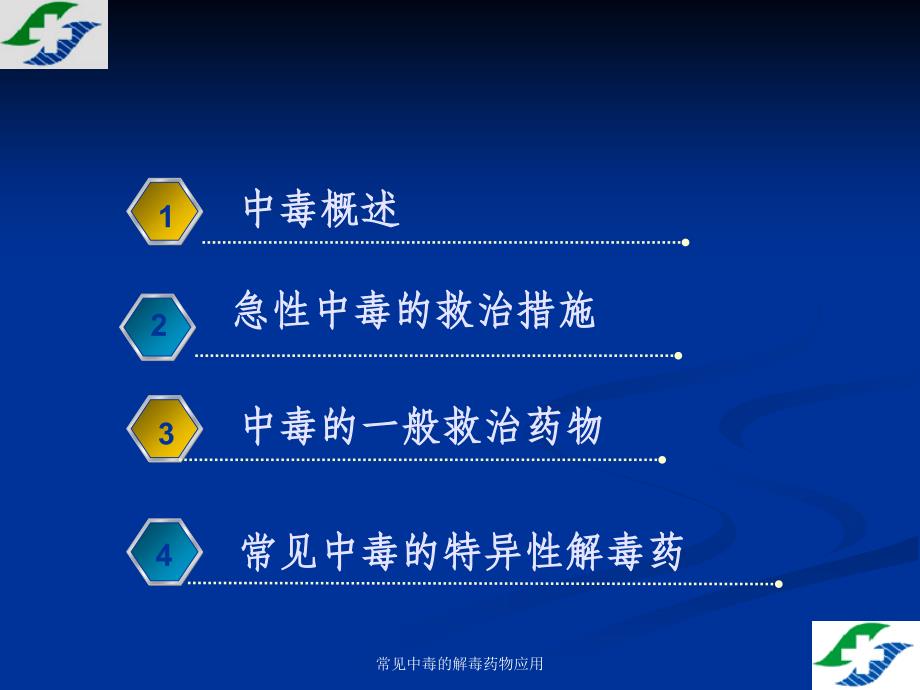 1 中毒概述

2 急性中毒的救治措施

3 中毒的一般救治药物

4 常见中毒的特异性解毒药

常见中毒的解毒药物应用